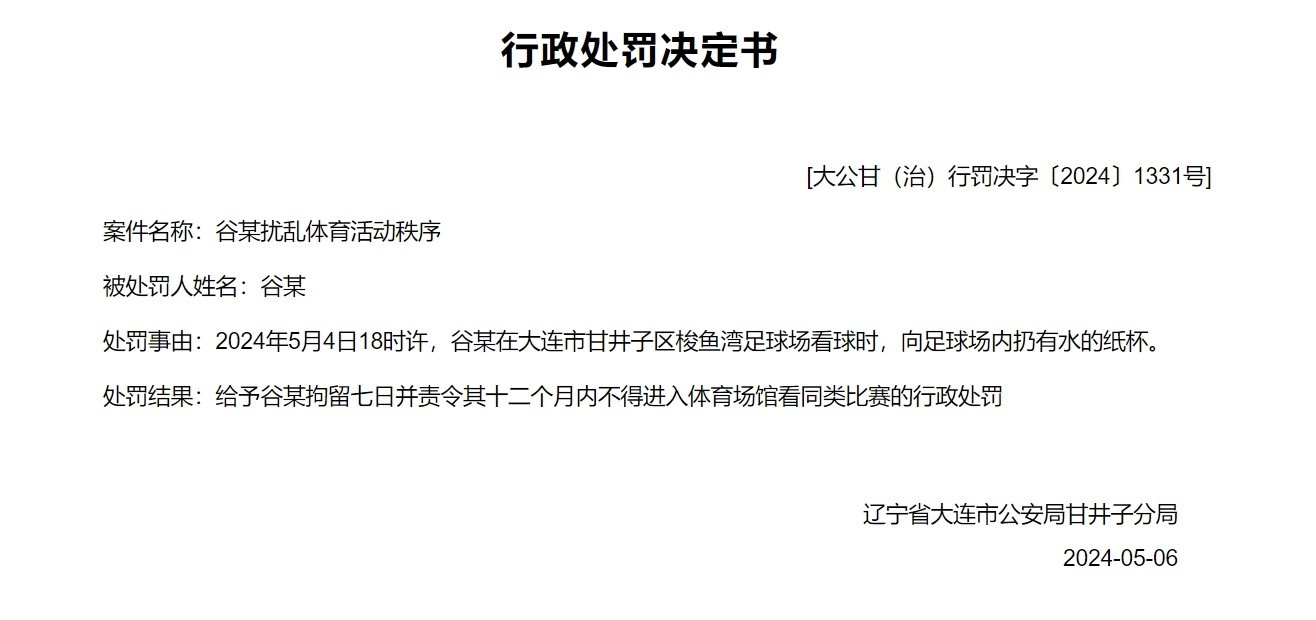 行政处罚决定书

[大公甘（治）行罚决字〔2024〕1331号]

案件名称：谷某扰乱体育活动秩序

被处罚人姓名：谷某

处罚事由：2024年5月4日18时许，谷某在大连市甘井子区梭鱼湾足球场看球时，向足球场内扔有水的纸杯。

处罚结果：给予谷某拘留七日并责令其十二个月内不得进入体育场馆看同类比赛的行政处罚

辽宁省大连市公安局甘井子分局

2024-05-06